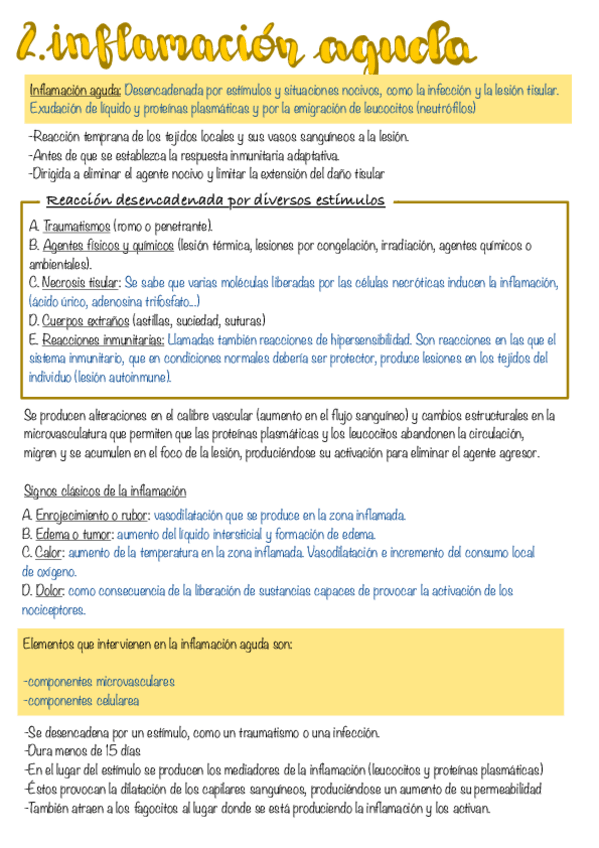 2.inflamación aguda

Inflamación aguda: Desencadenada por estímulos y situaciones nocivos, como la infección y la lesión tisular. Exudación de líquido y proteínas plasmáticas y por la emigración de leucocitos (neutrófilos)

-Reacción temprana de los tejidos locales y sus vasos sanguíneos a la lesión.
-Antes de que se establezca la respuesta inmunitaria adaptativa.
-Dirigida a eliminar el agente nocivo y limitar la extensión del daño tisular

Reacción desencadenada por diversos estímulos

A. Traumatismos (romo o penetrante).
B. Agentes físicos y químicos (lesión térmica, lesiones por congelación, irradiación, agentes químicos o ambientales).
C. Necrosis tisular: Se sabe que varias moléculas liberadas por las células necróticas inducen la inflamación, (ácido úrico, adenosina trifosfato...)
D. Cuerpos extraños (astillas, suciedad, suturas)
E. Reacciones inmunitarias: Llamadas también reacciones de hipersensibilidad. Son reacciones en las que el sistema inmunitario, que en condiciones normales debería ser protector, produce lesiones en los tejidos del individuo (lesión autoinmune).

Se producen alteraciones en el calibre vascular (aumento en el flujo sanguíneo) y cambios estructurales en la microvasculatura que permiten que las proteínas plasmáticas y los leucocitos abandonen la circulación, migren y se acumulen en el foco de la lesión, produciéndose su activación para eliminar el agente agresor.

Signos clásicos de la inflamación

A. Enrojecimiento o rubor: vasodilatación que se produce en la zona inflamada.
B. Edema o tumor: aumento del líquido intersticial y formación de edema.
C. Calor: aumento de la temperatura en la zona inflamada. Vasodilatación e incremento del consumo local de oxígeno.
D. Dolor: como consecuencia de la liberación de sustancias capaces de provocar la activación de los nociceptores.

Elementos que intervienen en la inflamación aguda son:

-componentes microvasculares
-componentes celularea

-Se desencadena por un estímulo, como un traumatismo o una infección.
-Dura menos de 15 días
-En el lugar del estímulo se producen los mediadores de la inflamación (leucocitos y proteínas plasmáticas)
-Éstos provocan la dilatación de los capilares sanguíneos, produciéndose un aumento de su permeabilidad
-También atraen a los fagocitos al lugar donde se está produciendo la inflamación y los activan.